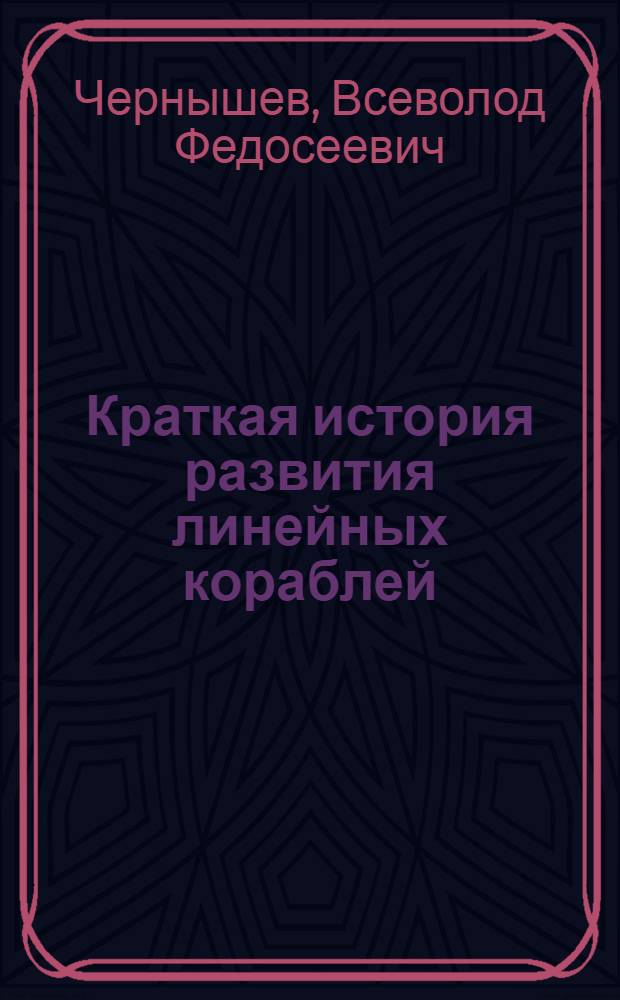 Чернышев, Всеволод Федосеевич

Краткая история развития линейных кораблей